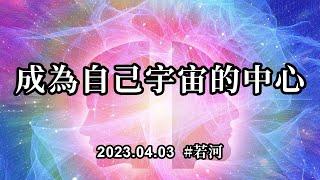 成為自己宇宙的中心

2023.04.03 #若河